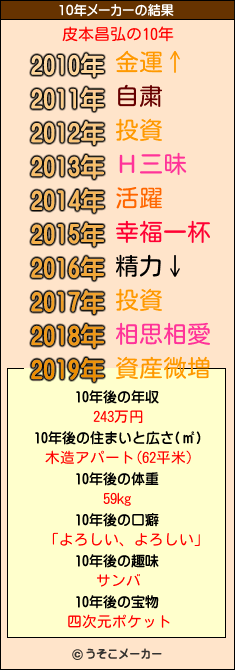 10年メーカーの結果

皮本昌弘の10年

2010年 金運↑
2011年 自粛
2012年 投資
2013年 Ｈ三昧
2014年 活躍
2015年 幸福一杯
2016年 精力↓
2017年 投資
2018年 相思相愛
2019年 資産微増

10年後の年収
243万円
10年後の住まいと広さ(㎡)
木造アパート(62平米)
10年後の体重
59kg
10年後の口癖
「よろしい、よろしい」
10年後の趣味
サンバ
10年後の宝物
四次元ポケット

© うそこメーカー